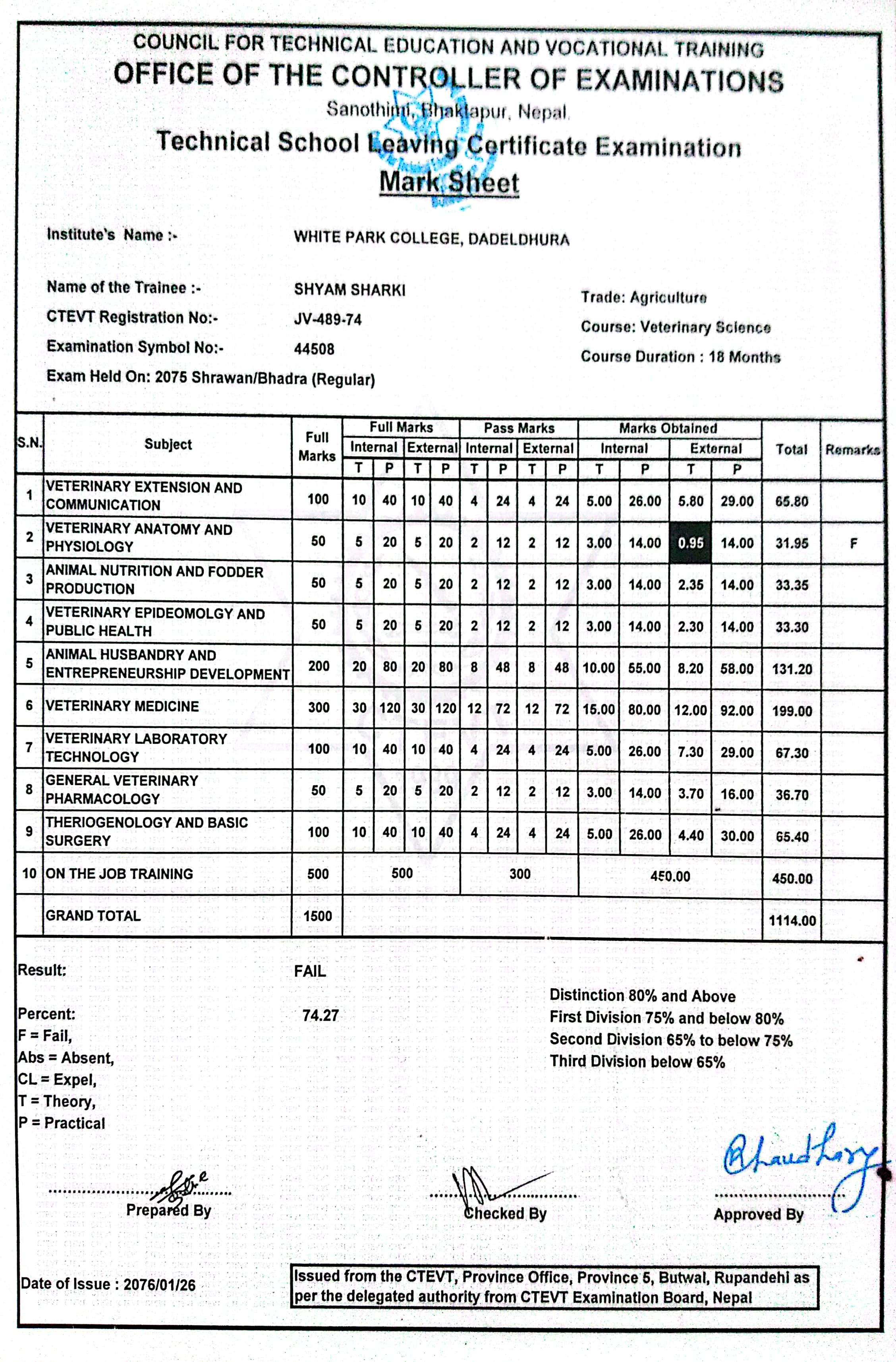 COUNCIL FOR TECHNICAL EDUCATION AND VOCATIONAL TRAINING
OFFICE OF THE CONTROLLER OF EXAMINATIONS
Sanothimi, Bhaktapur, Nepal.
Technical School Leaving Certificate Examination
Mark Sheet

Institute's Name :- WHITE PARK COLLEGE, DADELDHURA

Name of the Trainee :- SHYAM SHARKI
CTEVT Registration No:- JV-489-74
Examination Symbol No:- 44508
Exam Held On: 2075 Shrawan/Bhadra (Regular)

Trade: Agriculture
Course: Veterinary Science
Course Duration : 18 Months

| S.N. | Subject | Full Marks | Full Marks Internal T | Full Marks Internal P | Full Marks External T | Full Marks External P | Pass Marks Internal T | Pass Marks Internal P | Pass Marks External T | Pass Marks External P | Marks Obtained Internal T | Marks Obtained Internal P | Marks Obtained External T | Marks Obtained External P | Total | Remarks |
|---|---|---|---|---|---|---|---|---|---|---|---|---|---|---|---|---|
| 1 | VETERINARY EXTENSION AND COMMUNICATION | 100 | 10 | 40 | 10 | 40 | 4 | 24 | 4 | 24 | 5.00 | 26.00 | 5.80 | 29.00 | 65.80 | |
| 2 | VETERINARY ANATOMY AND PHYSIOLOGY | 50 | 5 | 20 | 5 | 20 | 2 | 12 | 2 | 12 | 3.00 | 14.00 | 0.95 | 14.00 | 31.95 | F |
| 3 | ANIMAL NUTRITION AND FODDER PRODUCTION | 50 | 5 | 20 | 5 | 20 | 2 | 12 | 2 | 12 | 3.00 | 14.00 | 2.35 | 14.00 | 33.35 | |
| 4 | VETERINARY EPIDEOMOLGY AND PUBLIC HEALTH | 50 | 5 | 20 | 5 | 20 | 2 | 12 | 2 | 12 | 3.00 | 14.00 | 2.30 | 14.00 | 33.30 | |
| 5 | ANIMAL HUSBANDRY AND ENTREPRENEURSHIP DEVELOPMENT | 200 | 20 | 80 | 20 | 80 | 8 | 48 | 8 | 48 | 10.00 | 55.00 | 8.20 | 58.00 | 131.20 | |
| 6 | VETERINARY MEDICINE | 300 | 30 | 120 | 30 | 120 | 12 | 72 | 12 | 72 | 15.00 | 80.00 | 12.00 | 92.00 | 199.00 | |
| 7 | VETERINARY LABORATORY TECHNOLOGY | 100 | 10 | 40 | 10 | 40 | 4 | 24 | 4 | 24 | 5.00 | 26.00 | 7.30 | 29.00 | 67.30 | |
| 8 | GENERAL VETERINARY PHARMACOLOGY | 50 | 5 | 20 | 5 | 20 | 2 | 12 | 2 | 12 | 3.00 | 14.00 | 3.70 | 16.00 | 36.70 | |
| 9 | THERIOGENOLOGY AND BASIC SURGERY | 100 | 10 | 40 | 10 | 40 | 4 | 24 | 4 | 24 | 5.00 | 26.00 | 4.40 | 30.00 | 65.40 | |
| 10 | ON THE JOB TRAINING | 500 | 500 | | | | 300 | | | | 450.00 | | | | 450.00 | |
| | GRAND TOTAL | 1500 | | | | | | | | | | | | | 1114.00 | |

Result: FAIL

Percent: 74.27
F = Fail,
Abs = Absent,
CL = Expel,
T = Theory,
P = Practical

Distinction 80% and Above
First Division 75% and below 80%
Second Division 65% to below 75%
Third Division below 65%

Prepared By
Checked By
Approved By

Date of Issue : 2076/01/26

Issued from the CTEVT, Province Office, Province 5, Butwal, Rupandehi as per the delegated authority from CTEVT Examination Board, Nepal